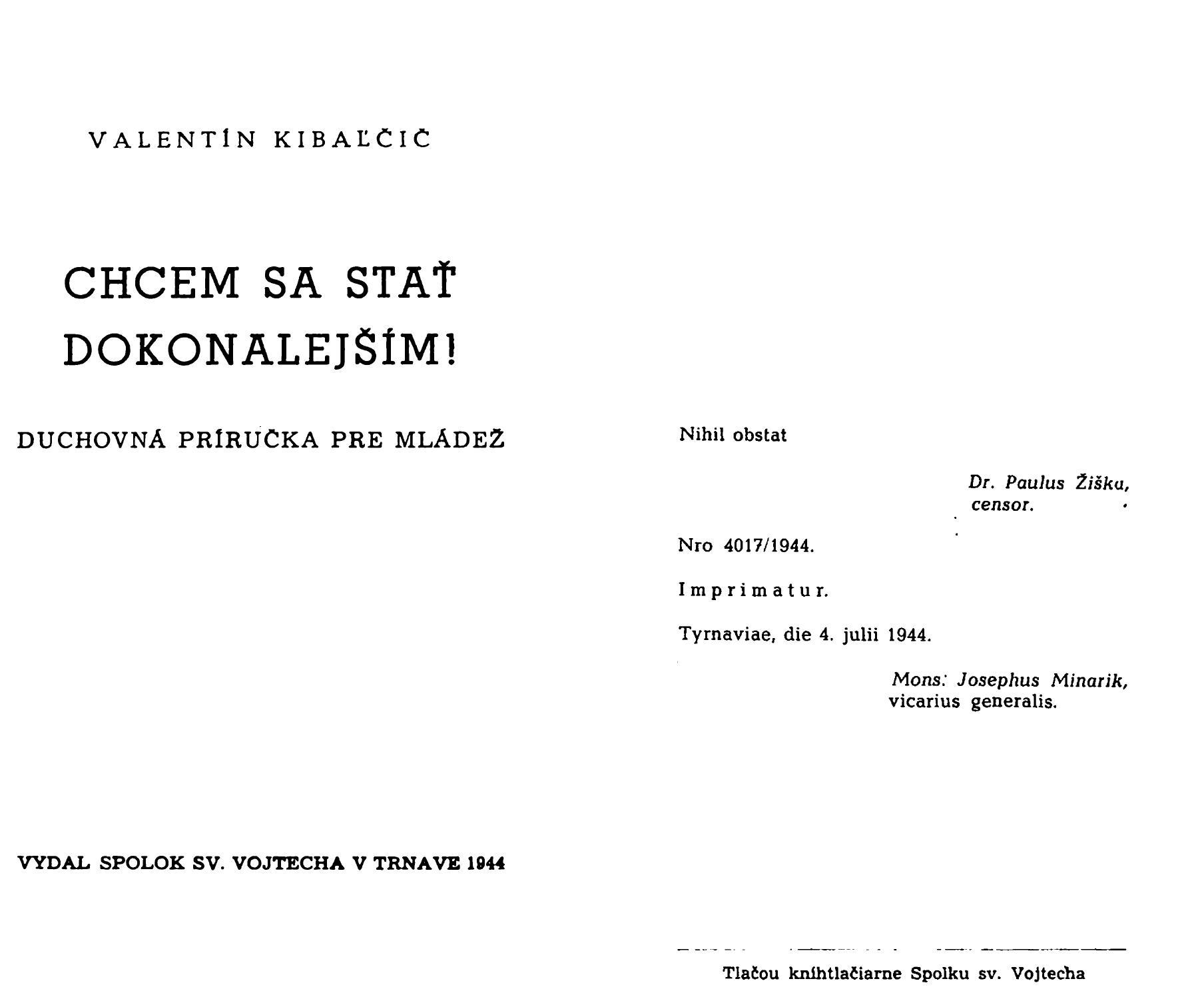 VALENTÍN KIBAĽČIČ

CHCEM SA STAŤ DOKONALEJŠÍM!

DUCHOVNÁ PRÍRUČKA PRE MLÁDEŽ

VYDAL SPOLOK SV. VOJTECHA V TRNAVE 1944

Nihil obstat

Dr. Paulus Žiška,
censor.

Nro 4017/1944.

Imprimatur.

Tyrnaviae, die 4. julii 1944.

Mons: Josephus Minarik,
vicarius generalis.

Tlačou kníhtlačiarne Spolku sv. Vojtecha